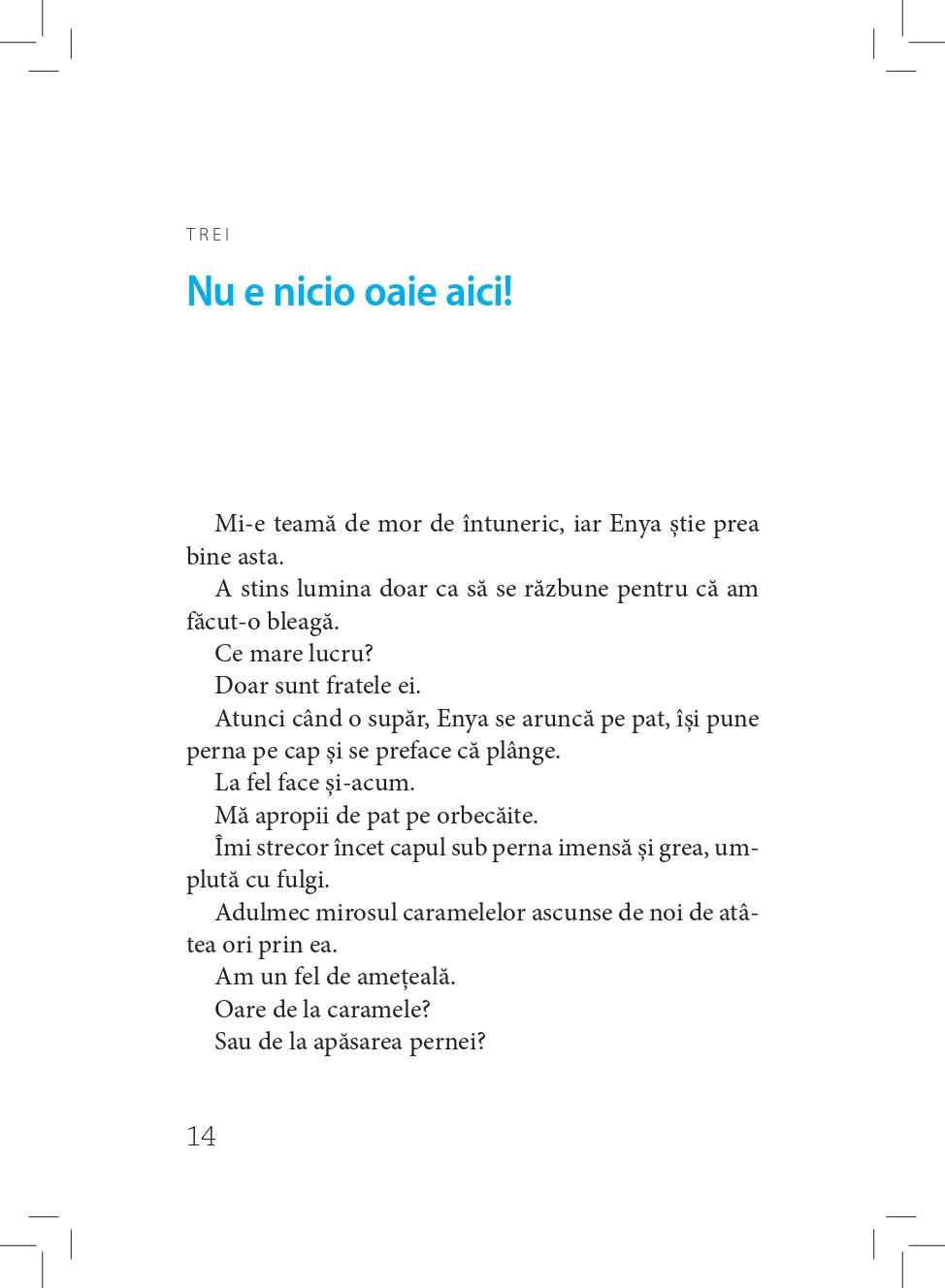 TREI

Nu e nicio oaie aici!

Mi-e teamă de mor de întuneric, iar Enya știe prea bine asta.

A stins lumina doar ca să se răzbune pentru că am făcut-o bleagă.

Ce mare lucru?

Doar sunt fratele ei.

Atunci când o supăr, Enya se aruncă pe pat, își pune perna pe cap și se preface că plânge.

La fel face și-acum.

Mă apropii de pat pe orbecăite.

Îmi strecor încet capul sub perna imensă și grea, umplută cu fulgi.

Adulmec mirosul caramelelor ascunse de noi de atâtea ori prin ea.

Am un fel de amețeală.

Oare de la caramele?

Sau de la apăsarea pernei?

14